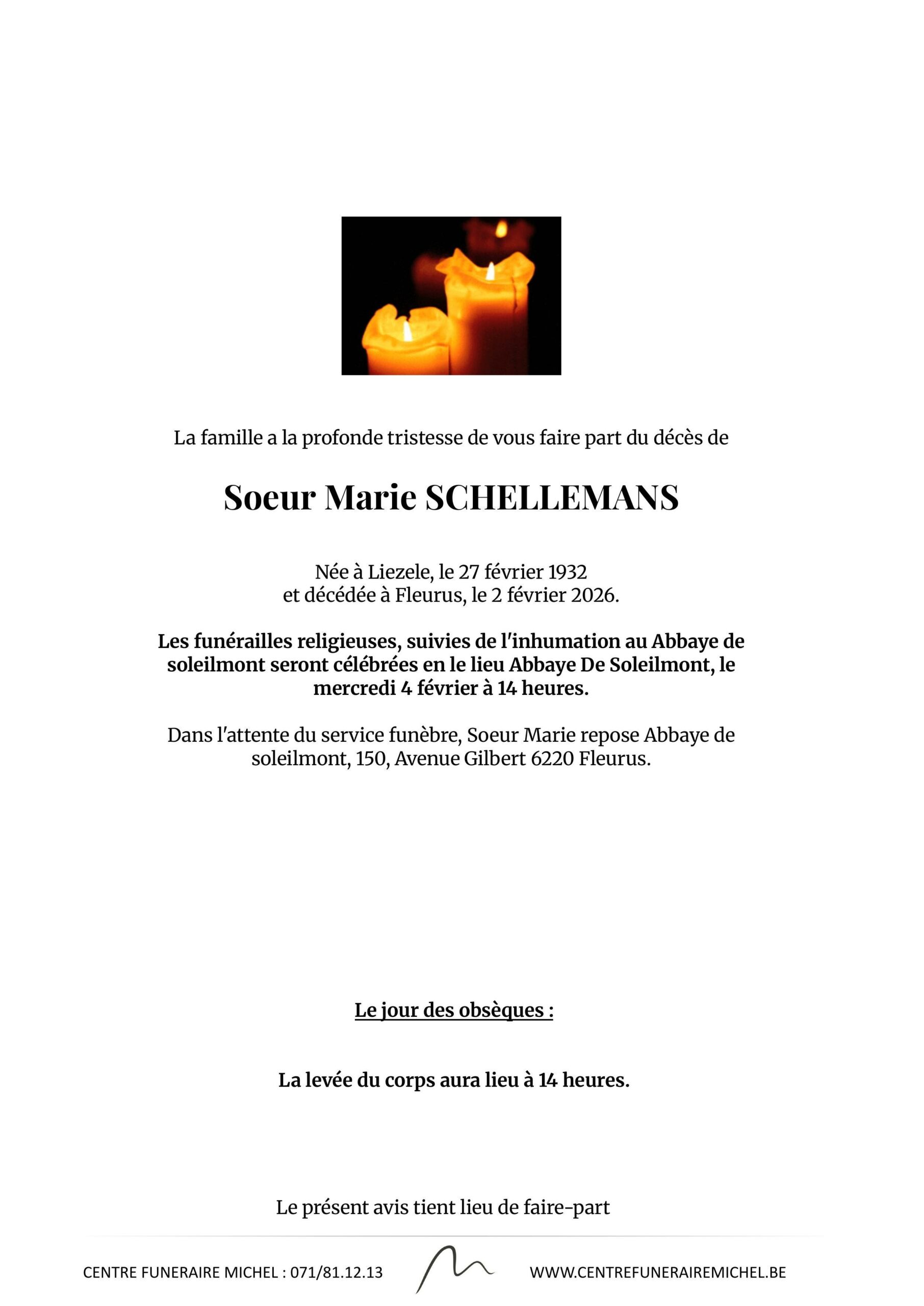 La famille a la profonde tristesse de vous faire part du décès de

Soeur Marie SCHELLEMANS

Née à Liezele, le 27 février 1932
et décédée à Fleurus, le 2 février 2026.

Les funérailles religieuses, suivies de l'inhumation au Abbaye de soleilmont seront célébrées en le lieu Abbaye De Soleilmont, le mercredi 4 février à 14 heures.

Dans l'attente du service funèbre, Soeur Marie repose Abbaye de soleilmont, 150, Avenue Gilbert 6220 Fleurus.

Le jour des obsèques :

La levée du corps aura lieu à 14 heures.

Le présent avis tient lieu de faire-part

CENTRE FUNERAIRE MICHEL : 071/81.12.13

WWW.CENTREFUNERAIREMICHEL.BE